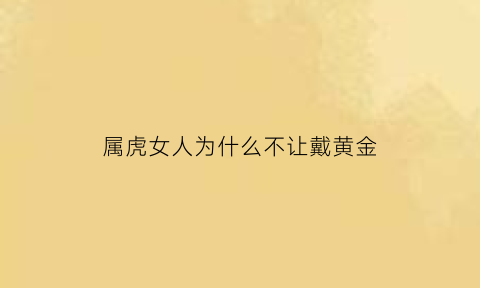 属虎女人为什么不让戴黄金